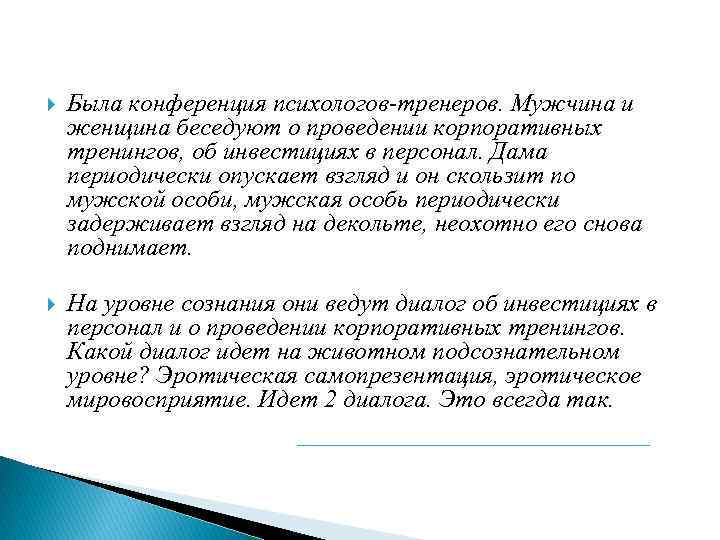 Была конференция психологов-тренеров. Мужчина и женщина беседуют о проведении корпоративных тренингов, об инвестициях в персонал. Дама периодически опускает взгляд и он скользит по мужской особи, мужская особь периодически задерживает взгляд на декольте, неохотно его снова поднимает.

На уровне сознания они ведут диалог об инвестициях в персонал и о проведении корпоративных тренингов. Какой диалог идет на животном подсознательном уровне? Эротическая самопрезентация, эротическое мировосприятие. Идет 2 диалога. Это всегда так.